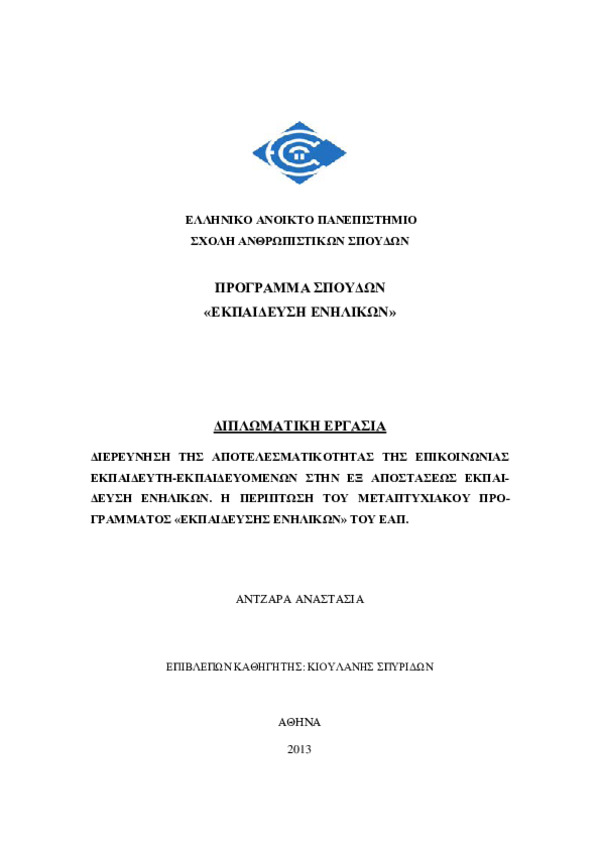 ΕΛΛΗΝΙΚΟ ΑΝΟΙΚΤΟ ΠΑΝΕΠΙΣΤΗΜΙΟ
ΣΧΟΛΗ ΑΝΘΡΩΠΙΣΤΙΚΩΝ ΣΠΟΥΔΩΝ

ΠΡΟΓΡΑΜΜΑ ΣΠΟΥΔΩΝ
«ΕΚΠΑΙΔΕΥΣΗ ΕΝΗΛΙΚΩΝ»

ΔΙΠΛΩΜΑΤΙΚΗ ΕΡΓΑΣΙΑ

ΔΙΕΡΕΥΝΗΣΗ ΤΗΣ ΑΠΟΤΕΛΕΣΜΑΤΙΚΟΤΗΤΑΣ ΤΗΣ ΕΠΙΚΟΙΝΩΝΙΑΣ ΕΚΠΑΙΔΕΥΤΗ-ΕΚΠΑΙΔΕΥΟΜΕΝΩΝ ΣΤΗΝ ΕΞ ΑΠΟΣΤΑΣΕΩΣ ΕΚΠΑΙΔΕΥΣΗ ΕΝΗΛΙΚΩΝ. Η ΠΕΡΙΠΤΩΣΗ ΤΟΥ ΜΕΤΑΠΤΥΧΙΑΚΟΥ ΠΡΟΓΡΑΜΜΑΤΟΣ «ΕΚΠΑΙΔΕΥΣΗΣ ΕΝΗΛΙΚΩΝ» ΤΟΥ ΕΑΠ.

ΑΝΤΖΑΡΑ ΑΝΑΣΤΑΣΙΑ

ΕΠΙΒΛΕΠΩΝ ΚΑΘΗΓΗΤΗΣ: ΚΙΟΥΛΑΝΗΣ ΣΠΥΡΙΔΩΝ

ΑΘΗΝΑ

2013